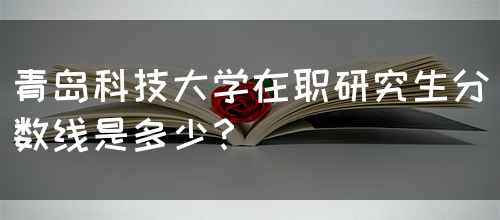 青岛科技大学在职研究生分数线是多少？